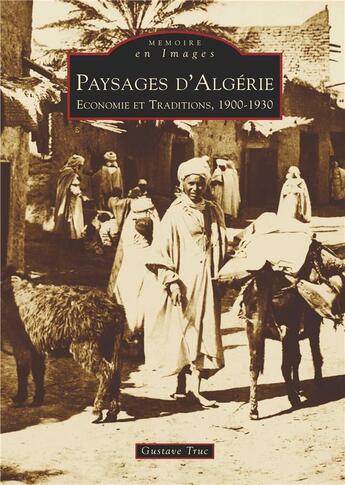 MEMOIRE
en Images

PAYSAGES D'ALGÉRIE
ECONOMIE ET TRADITIONS, 1900-1930

Gustave Truc